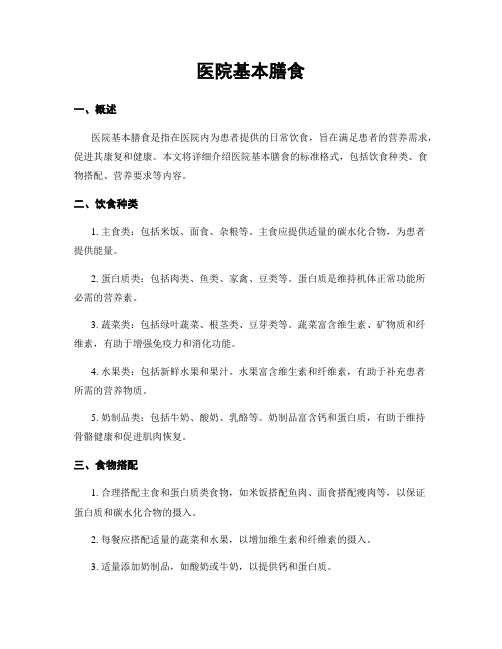 医院基本膳食

一、概述

医院基本膳食是指在医院内为患者提供的日常饮食，旨在满足患者的营养需求，促进其康复和健康。本文将详细介绍医院基本膳食的标准格式，包括饮食种类、食物搭配、营养要求等内容。

二、饮食种类

1. 主食类：包括米饭、面食、杂粮等。主食应提供适量的碳水化合物，为患者提供能量。

2. 蛋白质类：包括肉类、鱼类、家禽、豆类等。蛋白质是维持机体正常功能所必需的营养素。

3. 蔬菜类：包括绿叶蔬菜、根茎类、豆芽类等。蔬菜富含维生素、矿物质和纤维素，有助于增强免疫力和消化功能。

4. 水果类：包括新鲜水果和果汁。水果富含维生素和纤维素，有助于补充患者所需的营养物质。

5. 奶制品类：包括牛奶、酸奶、乳酪等。奶制品富含钙和蛋白质，有助于维持骨骼健康和促进肌肉恢复。

三、食物搭配

1. 合理搭配主食和蛋白质类食物，如米饭搭配鱼肉、面食搭配瘦肉等，以保证蛋白质和碳水化合物的摄入。

2. 每餐应搭配适量的蔬菜和水果，以增加维生素和纤维素的摄入。

3. 适量添加奶制品，如酸奶或牛奶，以提供钙和蛋白质。